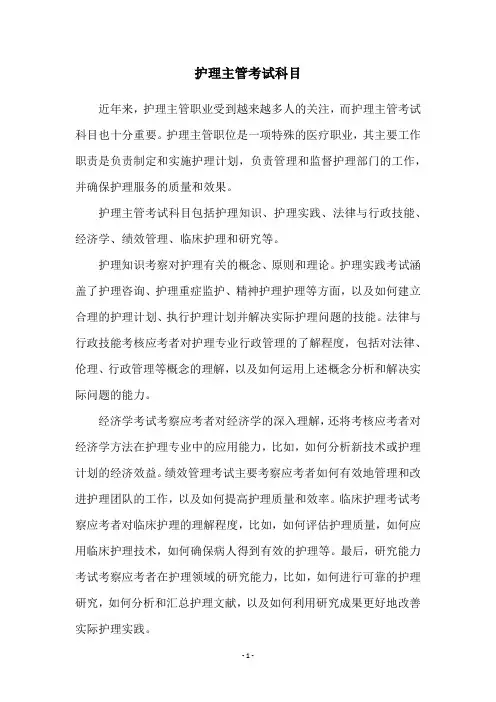 护理主管考试科目

近年来，护理主管职业受到越来越多人的关注，而护理主管考试科目也十分重要。护理主管职位是一项特殊的医疗职业，其主要工作职责是负责制定和实施护理计划，负责管理和监督护理部门的工作，并确保护理服务的质量和效果。

护理主管考试科目包括护理知识、护理实践、法律与行政技能、经济学、绩效管理、临床护理和研究等。

护理知识考察对护理有关的概念、原则和理论。护理实践考试涵盖了护理咨询、护理重症监护、精神护理护理等方面，以及如何建立合理的护理计划、执行护理计划并解决实际护理问题的技能。法律与行政技能考核应考者对护理专业行政管理的了解程度，包括对法律、伦理、行政管理等概念的理解，以及如何运用上述概念分析和解决实际问题的能力。

经济学考试考察应考者对经济学的深入理解，还将考核应考者对经济学方法在护理专业中的应用能力，比如，如何分析新技术或护理计划的经济效益。绩效管理考试主要考察应考者如何有效地管理和改进护理团队的工作，以及如何提高护理质量和效率。临床护理考试考察应考者对临床护理的理解程度，比如，如何评估护理质量，如何应用临床护理技术，如何确保病人得到有效的护理等。最后，研究能力考试考察应考者在护理领域的研究能力，比如，如何进行可靠的护理研究，如何分析和汇总护理文献，以及如何利用研究成果更好地改善实际护理实践。

- 1 -